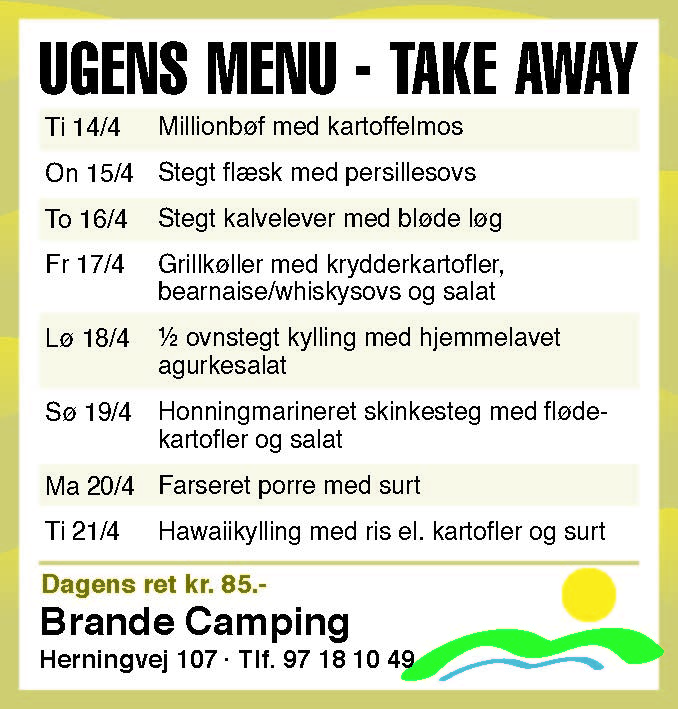 UGENS MENU - TAKE AWAY

| | |
|---|---|
| Ti 14/4 | Millionbøf med kartoffelmos |
| On 15/4 | Stegt flæsk med persillesovs |
| To 16/4 | Stegt kalvelever med bløde løg |
| Fr 17/4 | Grillkøller med krydderkartofler, bearnaise/whiskysovs og salat |
| Lø 18/4 | ½ ovnstegt kylling med hjemmelavet agurkesalat |
| Sø 19/4 | Honningmarineret skinkesteg med flødekartofler og salat |
| Ma 20/4 | Farseret porre med surt |
| Ti 21/4 | Hawaiikylling med ris el. kartofler og surt |

Dagens ret kr. 85.-

Brande Camping

Herningvej 107 · Tlf. 97 18 10 49